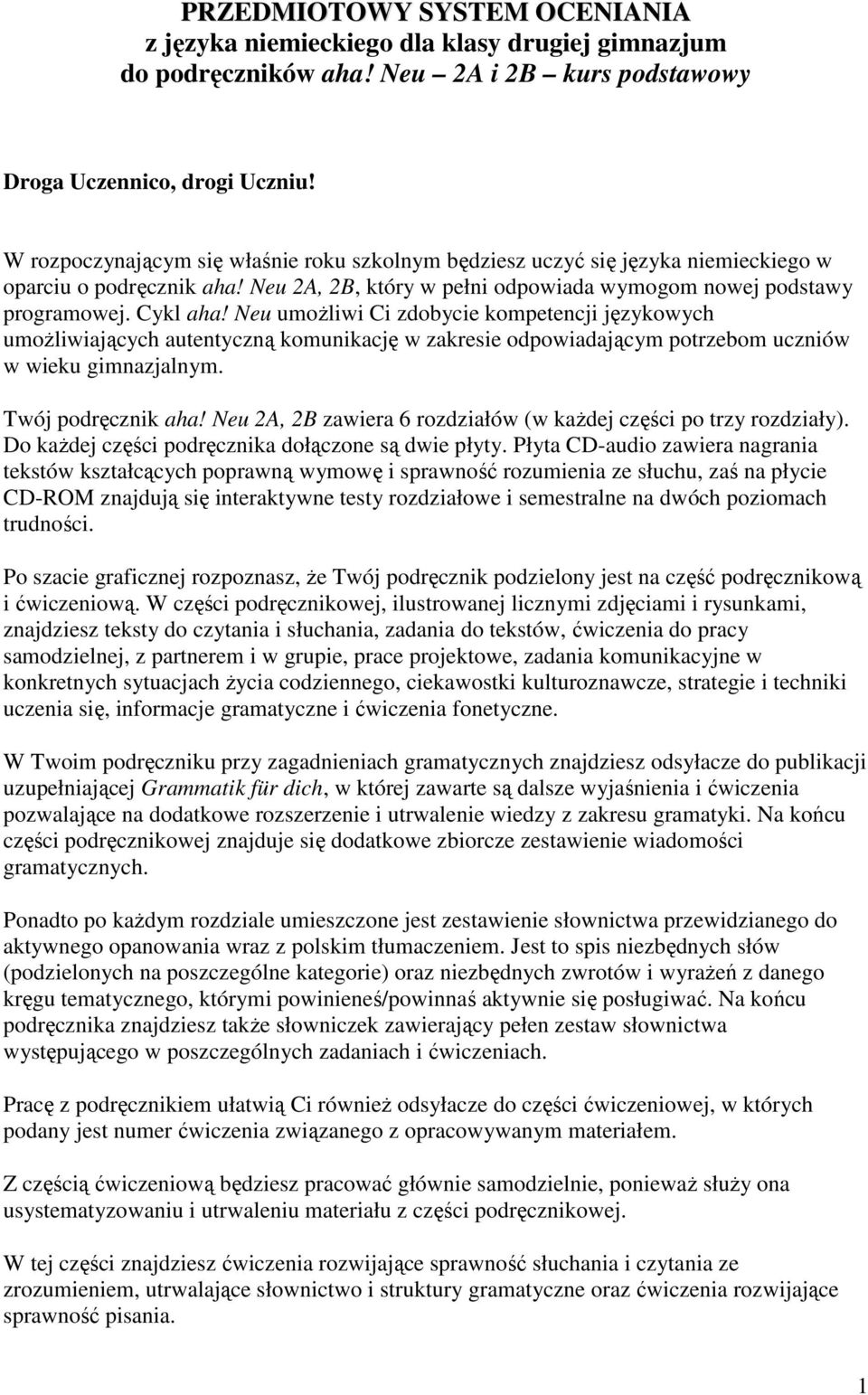 PRZEDMIOTOWY SYSTEM OCENIANIA
z języka niemieckiego dla klasy drugiej gimnazjum
do podręczników aha! Neu – 2A i 2B – kurs podstawowy

Droga Uczennico, drogi Uczniu!

W rozpoczynającym się właśnie roku szkolnym będziesz uczyć się języka niemieckiego w oparciu o podręcznik aha! Neu 2A, 2B, który w pełni odpowiada wymogom nowej podstawy programowej. Cykl aha! Neu umożliwi Ci zdobycie kompetencji językowych umożliwiających autentyczną komunikację w zakresie odpowiadającym potrzebom uczniów w wieku gimnazjalnym.

Twój podręcznik aha! Neu 2A, 2B zawiera 6 rozdziałów (w każdej części po trzy rozdziały). Do każdej części podręcznika dołączone są dwie płyty. Płyta CD-audio zawiera nagrania tekstów kształcących poprawną wymowę i sprawność rozumienia ze słuchu, zaś na płycie CD-ROM znajdują się interaktywne testy rozdziałowe i semestralne na dwóch poziomach trudności.

Po szacie graficznej rozpoznasz, że Twój podręcznik podzielony jest na część podręcznikową i ćwiczeniową. W części podręcznikowej, ilustrowanej licznymi zdjęciami i rysunkami, znajdziesz teksty do czytania i słuchania, zadania do tekstów, ćwiczenia do pracy samodzielnej, z partnerem i w grupie, prace projektowe, zadania komunikacyjne w konkretnych sytuacjach życia codziennego, ciekawostki kulturoznawcze, strategie i techniki uczenia się, informacje gramatyczne i ćwiczenia fonetyczne.

W Twoim podręczniku przy zagadnieniach gramatycznych znajdziesz odsyłacze do publikacji uzupełniającej Grammatik für dich, w której zawarte są dalsze wyjaśnienia i ćwiczenia pozwalające na dodatkowe rozszerzenie i utrwalenie wiedzy z zakresu gramatyki. Na końcu części podręcznikowej znajduje się dodatkowe zbiorcze zestawienie wiadomości gramatycznych.

Ponadto po każdym rozdziale umieszczone jest zestawienie słownictwa przewidzianego do aktywnego opanowania wraz z polskim tłumaczeniem. Jest to spis niezbędnych słów (podzielonych na poszczególne kategorie) oraz niezbędnych zwrotów i wyrażeń z danego kręgu tematycznego, którymi powinieneś/powinnaś aktywnie się posługiwać. Na końcu podręcznika znajdziesz także słowniczek zawierający pełen zestaw słownictwa występującego w poszczególnych zadaniach i ćwiczeniach.

Pracę z podręcznikiem ułatwią Ci również odsyłacze do części ćwiczeniowej, w których podany jest numer ćwiczenia związanego z opracowywanym materiałem.

Z częścią ćwiczeniową będziesz pracować głównie samodzielnie, ponieważ służy ona usystematyzowaniu i utrwaleniu materiału z części podręcznikowej.

W tej części znajdziesz ćwiczenia rozwijające sprawność słuchania i czytania ze zrozumieniem, utrwalające słownictwo i struktury gramatyczne oraz ćwiczenia rozwijające sprawność pisania.

1